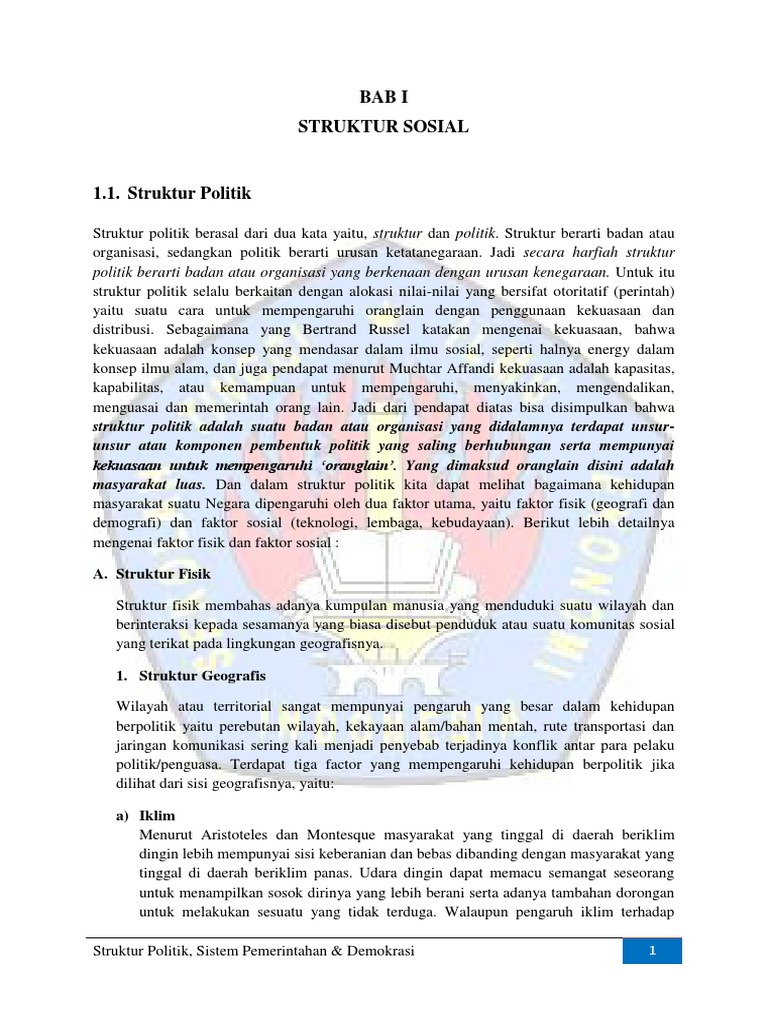 BAB I
STRUKTUR SOSIAL

1.1. Struktur Politik

Struktur politik berasal dari dua kata yaitu, struktur dan politik. Struktur berarti badan atau organisasi, sedangkan politik berarti urusan ketatanegaraan. Jadi secara harfiah struktur politik berarti badan atau organisasi yang berkenaan dengan urusan kenegaraan. Untuk itu struktur politik selalu berkaitan dengan alokasi nilai-nilai yang bersifat otoritatif (perintah) yaitu suatu cara untuk mempengaruhi oranglain dengan penggunaan kekuasaan dan distribusi. Sebagaimana yang Bertrand Russel katakan mengenai kekuasaan, bahwa kekuasaan adalah konsep yang mendasar dalam ilmu sosial, seperti halnya energy dalam konsep ilmu alam, dan juga pendapat menurut Muchtar Affandi kekuasaan adalah kapasitas, kapabilitas, atau kemampuan untuk mempengaruhi, menyakinkan, mengendalikan, menguasai dan memerintah orang lain. Jadi dari pendapat diatas bisa disimpulkan bahwa struktur politik adalah suatu badan atau organisasi yang didalamnya terdapat unsur-unsur atau komponen pembentuk politik yang saling berhubungan serta mempunyai kekuasaan untuk mempengaruhi 'oranglain'. Yang dimaksud oranglain disini adalah masyarakat luas. Dan dalam struktur politik kita dapat melihat bagaimana kehidupan masyarakat suatu Negara dipengaruhi oleh dua faktor utama, yaitu faktor fisik (geografi dan demografi) dan faktor sosial (teknologi, lembaga, kebudayaan). Berikut lebih detailnya mengenai faktor fisik dan faktor sosial :

A. Struktur Fisik

Struktur fisik membahas adanya kumpulan manusia yang menduduki suatu wilayah dan berinteraksi kepada sesamanya yang biasa disebut penduduk atau suatu komunitas sosial yang terikat pada lingkungan geografisnya.

1. Struktur Geografis

Wilayah atau territorial sangat mempunyai pengaruh yang besar dalam kehidupan berpolitik yaitu perebutan wilayah, kekayaan alam/bahan mentah, rute transportasi dan jaringan komunikasi sering kali menjadi penyebab terjadinya konflik antar para pelaku politik/penguasa. Terdapat tiga factor yang mempengaruhi kehidupan berpolitik jika dilihat dari sisi geografisnya, yaitu:

a) Iklim
Menurut Aristoteles dan Montesque masyarakat yang tinggal di daerah beriklim dingin lebih mempunyai sisi keberanian dan bebas dibanding dengan masyarakat yang tinggal di daerah beriklim panas. Udara dingin dapat memacu semangat seseorang untuk menampilkan sosok dirinya yang lebih berani serta adanya tambahan dorongan untuk melakukan sesuatu yang tidak terduga. Walaupun pengaruh iklim terhadap

Struktur Politik, Sistem Pemerintahan & Demokrasi 1